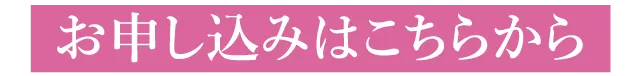 お申し込みはこちらから